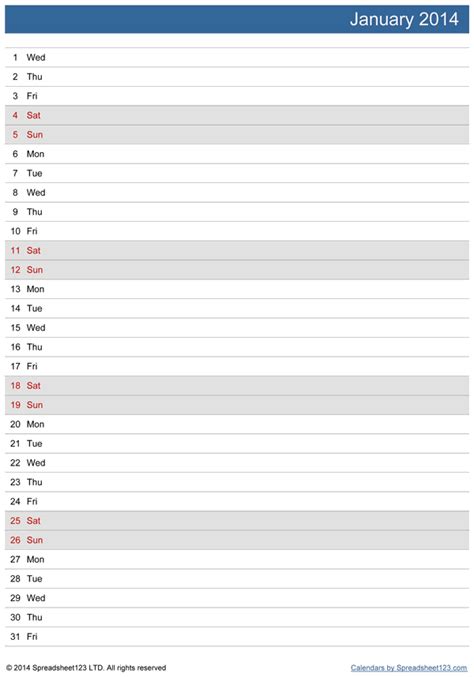 January 2014

1 Wed
2 Thu
3 Fri
4 Sat
5 Sun
6 Mon
7 Tue
8 Wed
9 Thu
10 Fri
11 Sat
12 Sun
13 Mon
14 Tue
15 Wed
16 Thu
17 Fri
18 Sat
19 Sun
20 Mon
21 Tue
22 Wed
23 Thu
24 Fri
25 Sat
26 Sun
27 Mon
28 Tue
29 Wed
30 Thu
31 Fri

© 2014 Spreadsheet123 LTD. All rights reserved

Calendars by Spreadsheet123.com